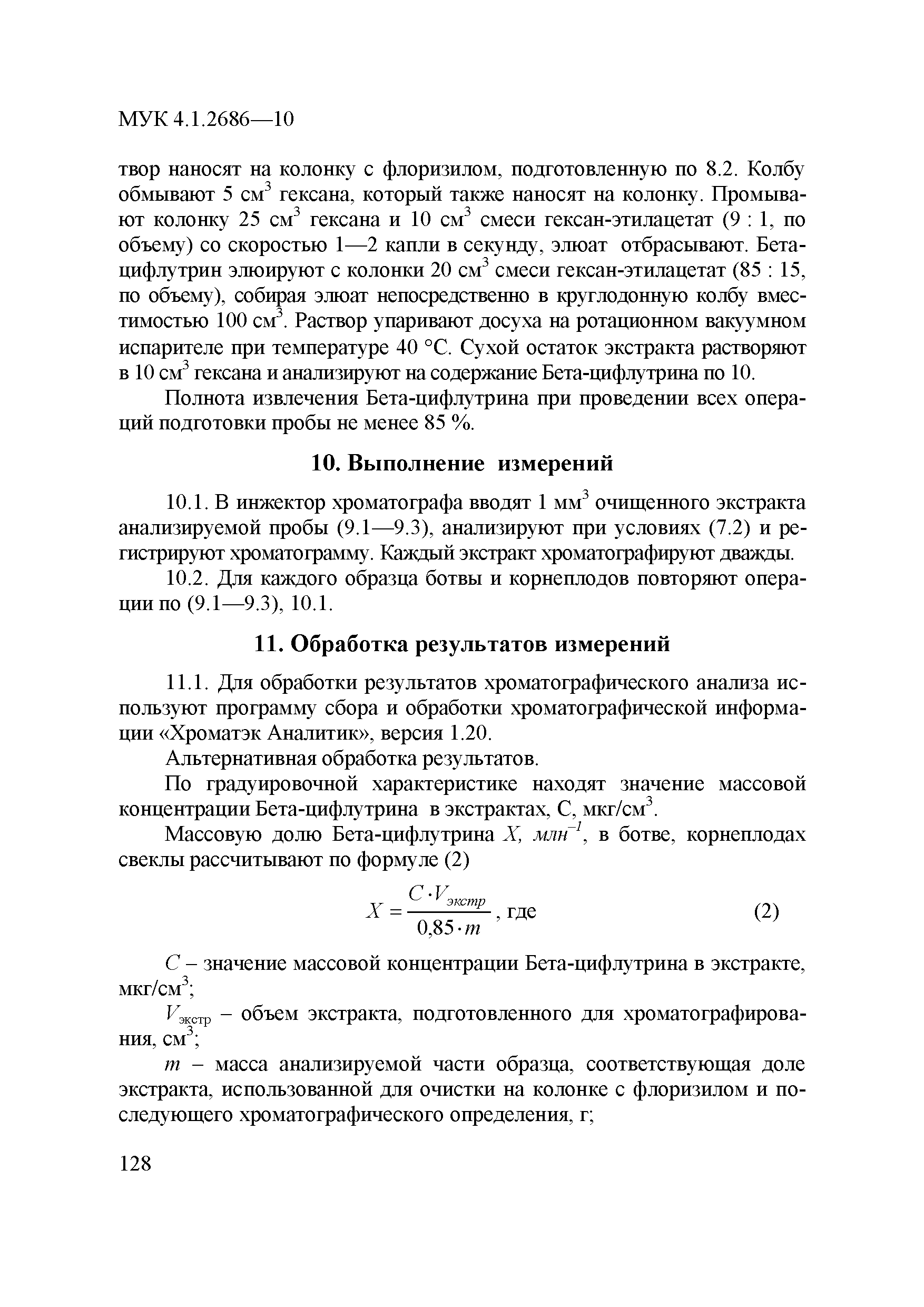 МУК 4.1.2686—10

твор наносят на колонку с флоризилом, подготовленную по 8.2. Колбу обмывают 5 см$^3$ гексана, который также наносят на колонку. Промывают колонку 25 см$^3$ гексана и 10 см$^3$ смеси гексан-этилацетат (9 : 1, по объему) со скоростью 1—2 капли в секунду, элюат отбрасывают. Бета-цифлутрин элюируют с колонки 20 см$^3$ смеси гексан-этилацетат (85 : 15, по объему), собирая элюат непосредственно в круглодонную колбу вместимостью 100 см$^3$. Раствор упаривают досуха на ротационном вакуумном испарителе при температуре 40 °С. Сухой остаток экстракта растворяют в 10 см$^3$ гексана и анализируют на содержание Бета-цифлутрина по 10.

Полнота извлечения Бета-цифлутрина при проведении всех операций подготовки пробы не менее 85 %.

10. Выполнение измерений

10.1. В инжектор хроматографа вводят 1 мм$^3$ очищенного экстракта анализируемой пробы (9.1—9.3), анализируют при условиях (7.2) и регистрируют хроматограмму. Каждый экстракт хроматографируют дважды.

10.2. Для каждого образца ботвы и корнеплодов повторяют операции по (9.1—9.3), 10.1.

11. Обработка результатов измерений

11.1. Для обработки результатов хроматографического анализа используют программу сбора и обработки хроматографической информации «Хроматэк Аналитик», версия 1.20.

Альтернативная обработка результатов.

По градуировочной характеристике находят значение массовой концентрации Бета-цифлутрина в экстрактах, С, мкг/см$^3$.

Массовую долю Бета-цифлутрина $X$, $млн^{-1}$, в ботве, корнеплодах свеклы рассчитывают по формуле (2)

$X = \frac{C \cdot V_{экстр}}{0,85 \cdot m}$, где (2)

$C$ – значение массовой концентрации Бета-цифлутрина в экстракте, мкг/см$^3$;

$V_{экстр}$ – объем экстракта, подготовленного для хроматографирования, см$^3$;

$m$ – масса анализируемой части образца, соответствующая доле экстракта, использованной для очистки на колонке с флоризилом и последующего хроматографического определения, г;

128